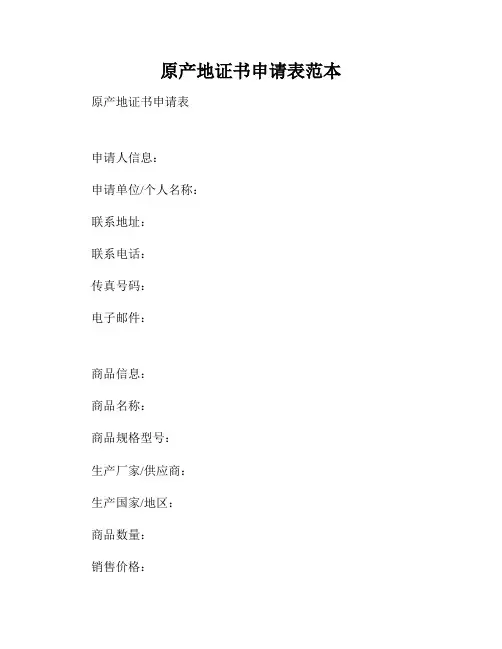 原产地证书申请表范本

原产地证书申请表

申请人信息：

申请单位/个人名称：

联系地址：

联系电话：

传真号码：

电子邮件：

商品信息：

商品名称：

商品规格型号：

生产厂家/供应商：

生产国家/地区：

商品数量：

销售价格：